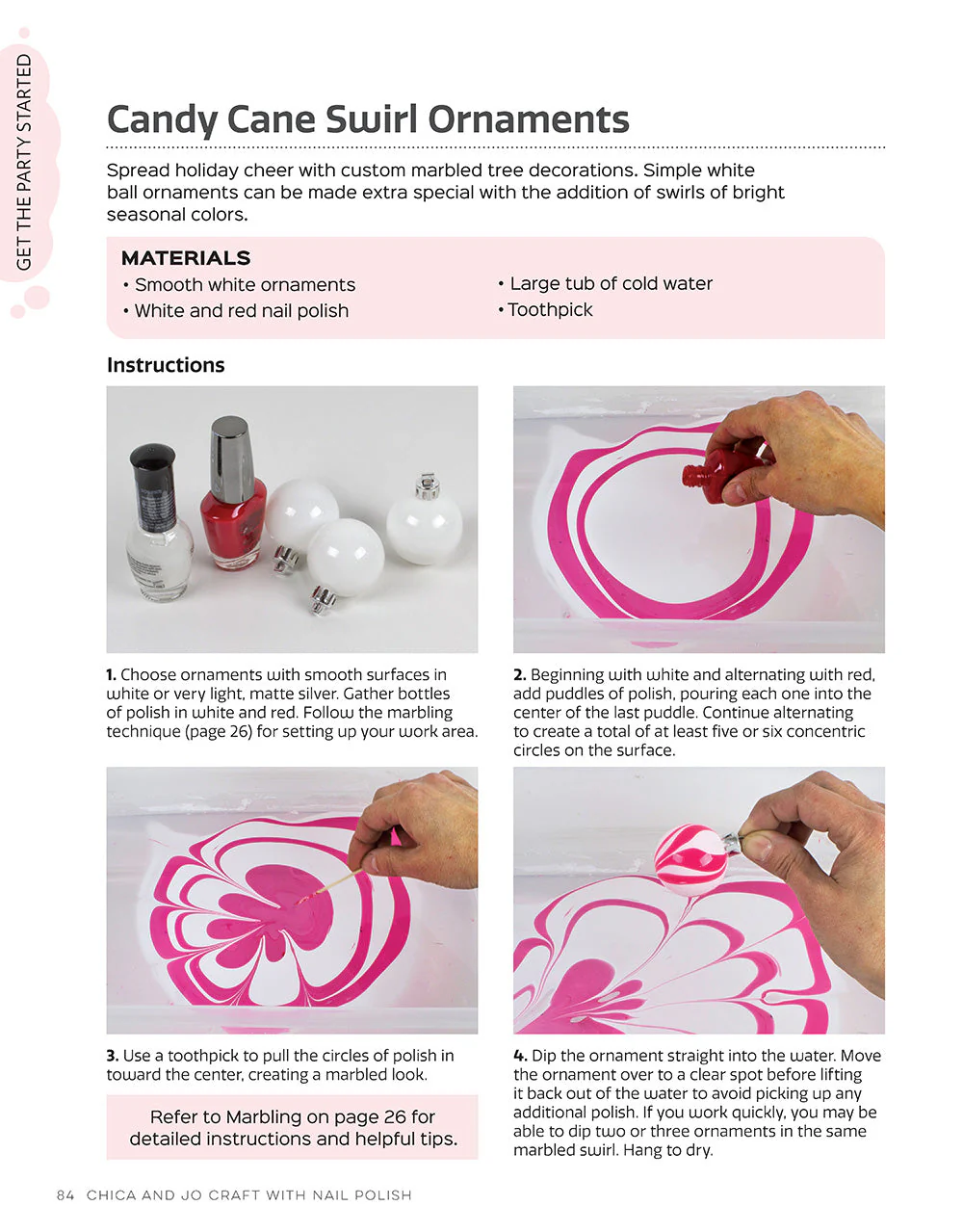 GET THE PARTY STARTED

Candy Cane Swirl Ornaments

Spread holiday cheer with custom marbled tree decorations. Simple white ball ornaments can be made extra special with the addition of swirls of bright seasonal colors.

MATERIALS
• Smooth white ornaments
• White and red nail polish
• Large tub of cold water
• Toothpick

Instructions

1. Choose ornaments with smooth surfaces in white or very light, matte silver. Gather bottles of polish in white and red. Follow the marbling technique (page 26) for setting up your work area.

2. Beginning with white and alternating with red, add puddles of polish, pouring each one into the center of the last puddle. Continue alternating to create a total of at least five or six concentric circles on the surface.

3. Use a toothpick to pull the circles of polish in toward the center, creating a marbled look.

Refer to Marbling on page 26 for detailed instructions and helpful tips.

4. Dip the ornament straight into the water. Move the ornament over to a clear spot before lifting it back out of the water to avoid picking up any additional polish. If you work quickly, you may be able to dip two or three ornaments in the same marbled swirl. Hang to dry.

84 CHICA AND JO CRAFT WITH NAIL POLISH